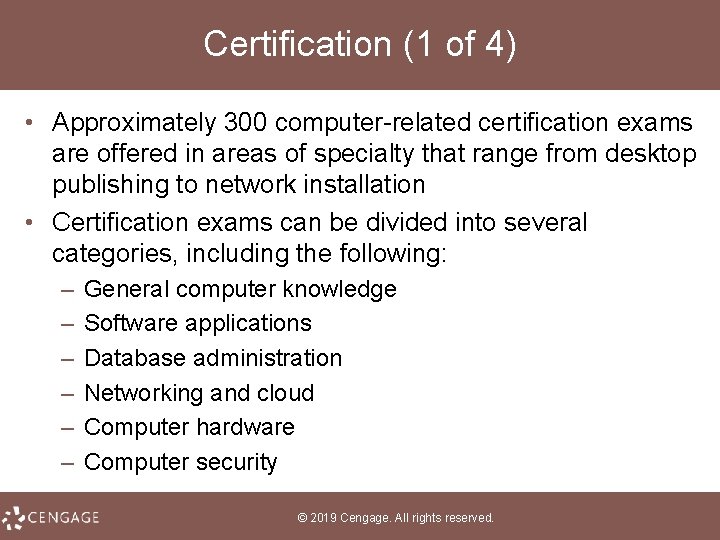 Certification (1 of 4)

• Approximately 300 computer-related certification exams are offered in areas of specialty that range from desktop publishing to network installation

• Certification exams can be divided into several categories, including the following:

– General computer knowledge

– Software applications

– Database administration

– Networking and cloud

– Computer hardware

– Computer security

CENGAGE

© 2019 Cengage. All rights reserved.